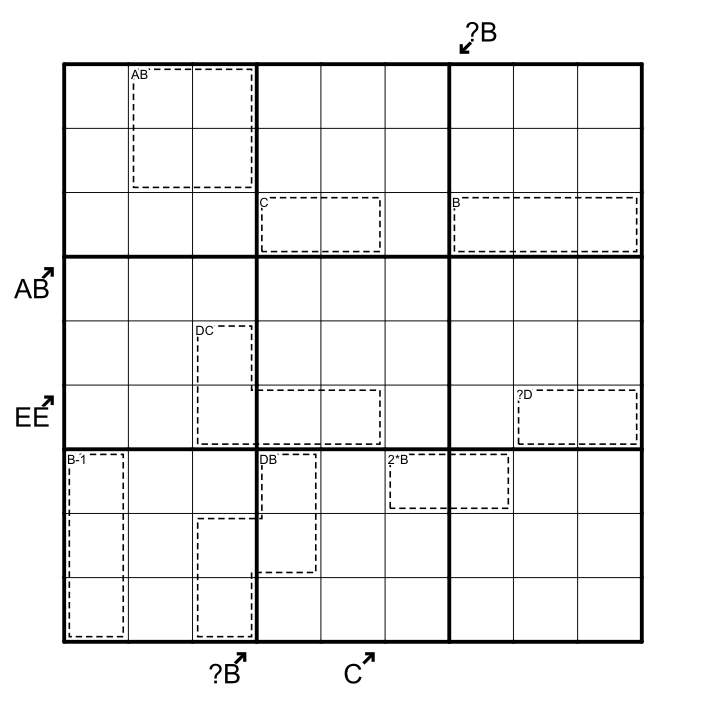 ?B
AB
C
B
AB
DC
EE
?D
B-1
DB
2*B
?B
C